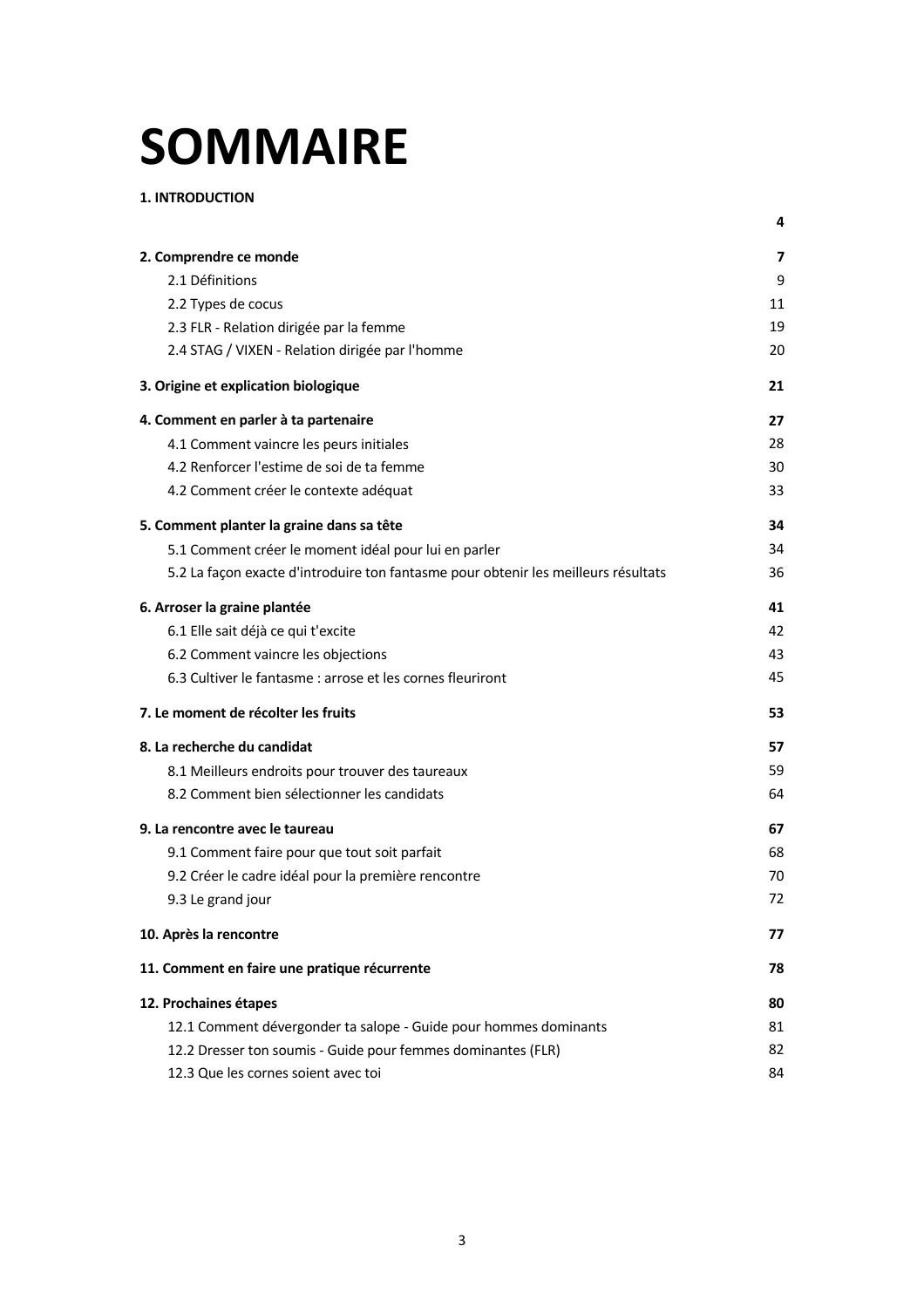 SOMMAIRE

1. INTRODUCTION
4

2. Comprendre ce monde 7
2.1 Définitions 9
2.2 Types de cocus 11
2.3 FLR - Relation dirigée par la femme 19
2.4 STAG / VIXEN - Relation dirigée par l'homme 20

3. Origine et explication biologique 21

4. Comment en parler à ta partenaire 27
4.1 Comment vaincre les peurs initiales 28
4.2 Renforcer l'estime de soi de ta femme 30
4.2 Comment créer le contexte adéquat 33

5. Comment planter la graine dans sa tête 34
5.1 Comment créer le moment idéal pour lui en parler 34
5.2 La façon exacte d'introduire ton fantasme pour obtenir les meilleurs résultats 36

6. Arroser la graine plantée 41
6.1 Elle sait déjà ce qui t'excite 42
6.2 Comment vaincre les objections 43
6.3 Cultiver le fantasme : arrose et les cornes fleuriront 45

7. Le moment de récolter les fruits 53

8. La recherche du candidat 57
8.1 Meilleurs endroits pour trouver des taureaux 59
8.2 Comment bien sélectionner les candidats 64

9. La rencontre avec le taureau 67
9.1 Comment faire pour que tout soit parfait 68
9.2 Créer le cadre idéal pour la première rencontre 70
9.3 Le grand jour 72

10. Après la rencontre 77

11. Comment en faire une pratique récurrente 78

12. Prochaines étapes 80
12.1 Comment dévergonder ta salope - Guide pour hommes dominants 81
12.2 Dresser ton soumis - Guide pour femmes dominantes (FLR) 82
12.3 Que les cornes soient avec toi 84

3